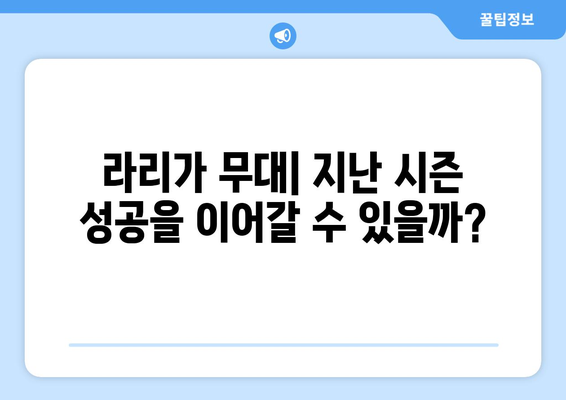 꿀팁정보

라리가 무대| 지난 시즌 성공을 이어갈 수 있을까?